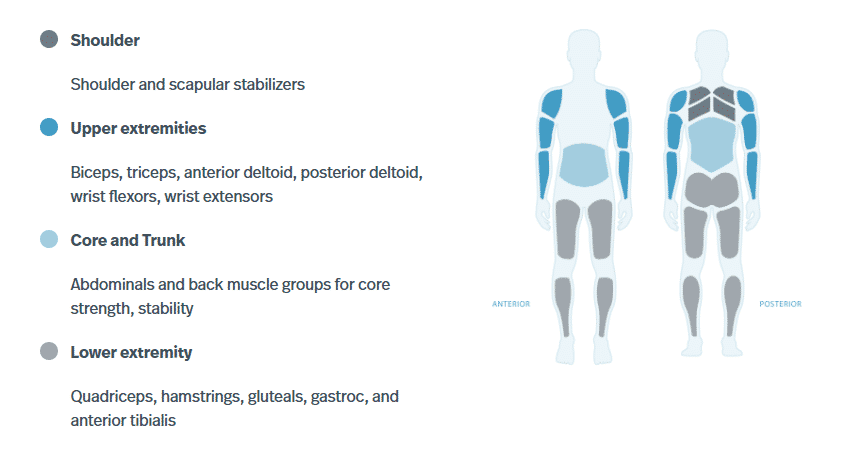 Shoulder

Shoulder and scapular stabilizers

Upper extremities

Biceps, triceps, anterior deltoid, posterior deltoid, wrist flexors, wrist extensors

Core and Trunk

Abdominals and back muscle groups for core strength, stability

Lower extremity

Quadriceps, hamstrings, gluteals, gastroc, and anterior tibialis

ANTERIOR

POSTERIOR